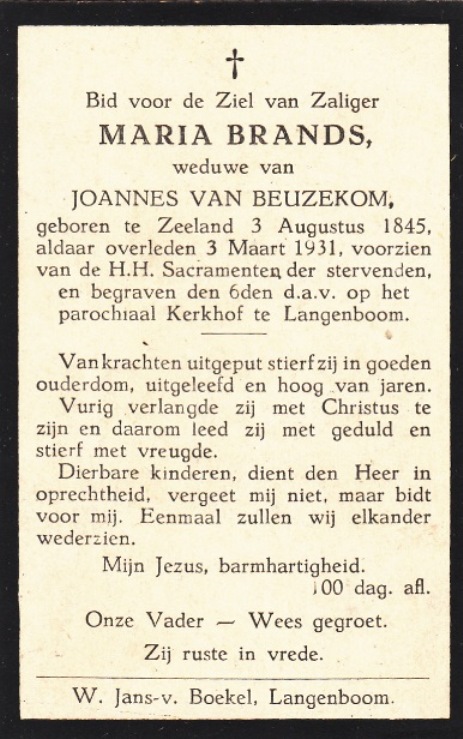 †

Bid voor de Ziel van Zaliger

MARIA BRANDS,

weduwe van

JOANNES VAN BEUZEKOM,

geboren te Zeeland 3 Augustus 1845, aldaar overleden 3 Maart 1931, voorzien van de H.H. Sacramenten der stervenden, en begraven den 6den d.a.v. op het parochiaal Kerkhof te Langenboom.

Van krachten uitgeput stierf zij in goeden ouderdom, uitgeleefd en hoog van jaren. Vurig verlangde zij met Christus te zijn en daarom leed zij met geduld en stierf met vreugde.

Dierbare kinderen, dient den Heer in oprechtheid, vergeet mij niet, maar bidt voor mij. Eenmaal zullen wij elkander wederzien.

Mijn Jezus, barmhartigheid.
100 dag. afl.

Onze Vader — Wees gegroet.

Zij ruste in vrede.

W. Jans-v. Boekel, Langenboom.